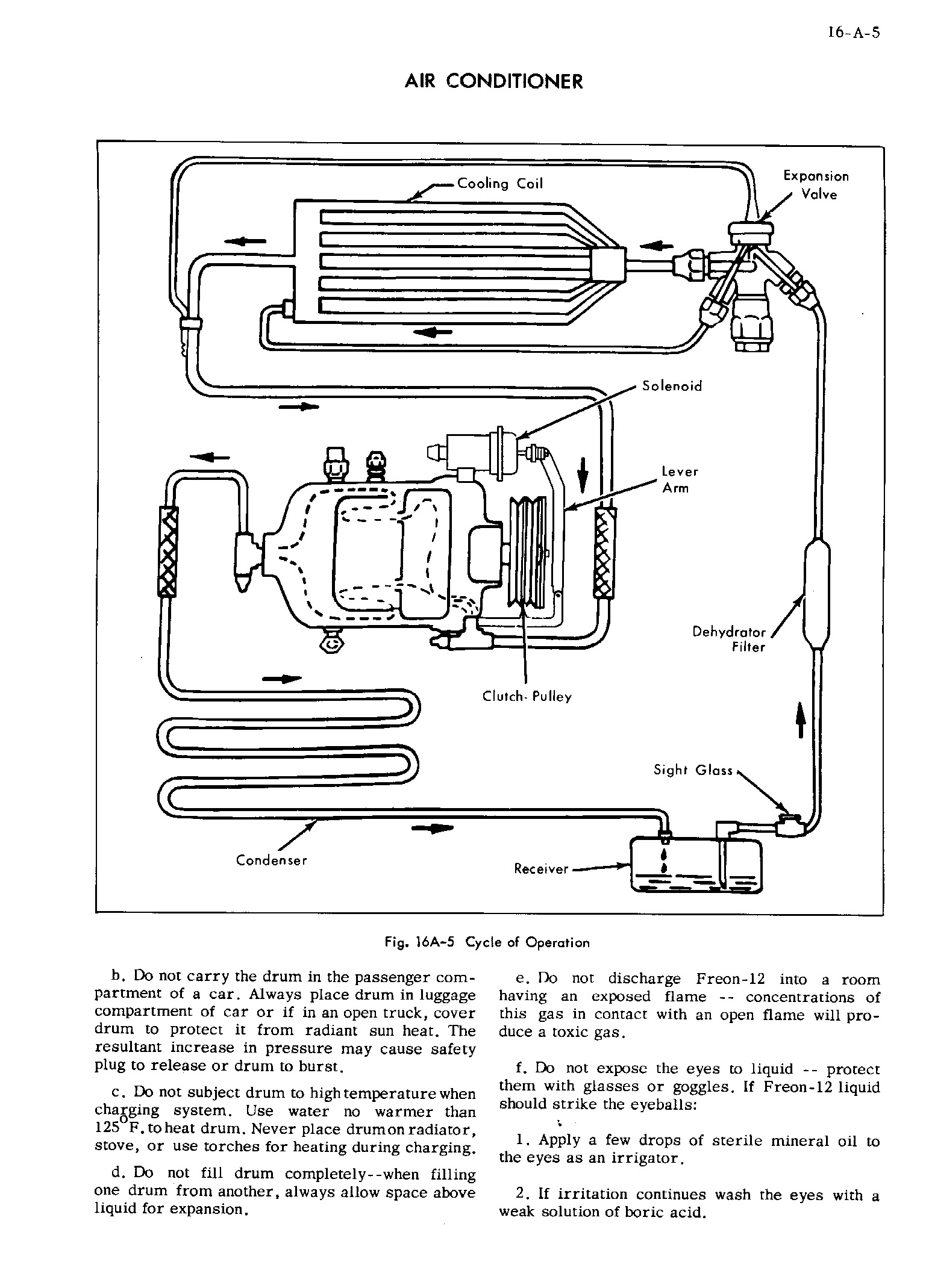 16-A-5

AIR CONDITIONER

Cooling Coil

Expansion Valve

Solenoid

Lever Arm

Dehydrator Filter

Clutch- Pulley

Sight Glass

Condenser

Receiver

Fig. 16A-5 Cycle of Operation

b. Do not carry the drum in the passenger compartment of a car. Always place drum in luggage compartment of car or if in an open truck, cover drum to protect it from radiant sun heat. The resultant increase in pressure may cause safety plug to release or drum to burst.

c. Do not subject drum to high temperature when charging system. Use water no warmer than $125^{\circ}$F. to heat drum. Never place drum on radiator, stove, or use torches for heating during charging.

d. Do not fill drum completely--when filling one drum from another, always allow space above liquid for expansion.

e. Do not discharge Freon-12 into a room having an exposed flame -- concentrations of this gas in contact with an open flame will produce a toxic gas.

f. Do not expose the eyes to liquid -- protect them with glasses or goggles. If Freon-12 liquid should strike the eyeballs:

1. Apply a few drops of sterile mineral oil to the eyes as an irrigator.

2. If irritation continues wash the eyes with a weak solution of boric acid.